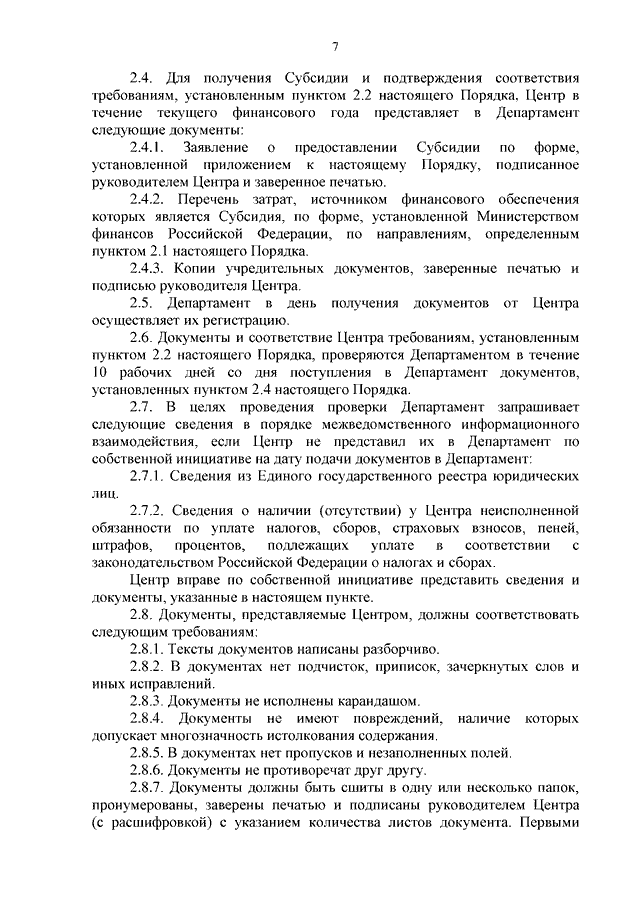 7

2.4. Для получения Субсидии и подтверждения соответствия требованиям, установленным пунктом 2.2 настоящего Порядка, Центр в течение текущего финансового года представляет в Департамент следующие документы:

2.4.1. Заявление о предоставлении Субсидии по форме, установленной приложением к настоящему Порядку, подписанное руководителем Центра и заверенное печатью.

2.4.2. Перечень затрат, источником финансового обеспечения которых является Субсидия, по форме, установленной Министерством финансов Российской Федерации, по направлениям, определенным пунктом 2.1 настоящего Порядка.

2.4.3. Копии учредительных документов, заверенные печатью и подписью руководителя Центра.

2.5. Департамент в день получения документов от Центра осуществляет их регистрацию.

2.6. Документы и соответствие Центра требованиям, установленным пунктом 2.2 настоящего Порядка, проверяются Департаментом в течение 10 рабочих дней со дня поступления в Департамент документов, установленных пунктом 2.4 настоящего Порядка.

2.7. В целях проведения проверки Департамент запрашивает следующие сведения в порядке межведомственного информационного взаимодействия, если Центр не представил их в Департамент по собственной инициативе на дату подачи документов в Департамент:

2.7.1. Сведения из Единого государственного реестра юридических лиц.

2.7.2. Сведения о наличии (отсутствии) у Центра неисполненной обязанности по уплате налогов, сборов, страховых взносов, пеней, штрафов, процентов, подлежащих уплате в соответствии с законодательством Российской Федерации о налогах и сборах.

Центр вправе по собственной инициативе представить сведения и документы, указанные в настоящем пункте.

2.8. Документы, представляемые Центром, должны соответствовать следующим требованиям:

2.8.1. Тексты документов написаны разборчиво.

2.8.2. В документах нет подчисток, приписок, зачеркнутых слов и иных исправлений.

2.8.3. Документы не исполнены карандашом.

2.8.4. Документы не имеют повреждений, наличие которых допускает многозначность истолкования содержания.

2.8.5. В документах нет пропусков и незаполненных полей.

2.8.6. Документы не противоречат друг другу.

2.8.7. Документы должны быть сшиты в одну или несколько папок, пронумерованы, заверены печатью и подписаны руководителем Центра (с расшифровкой) с указанием количества листов документа. Первыми